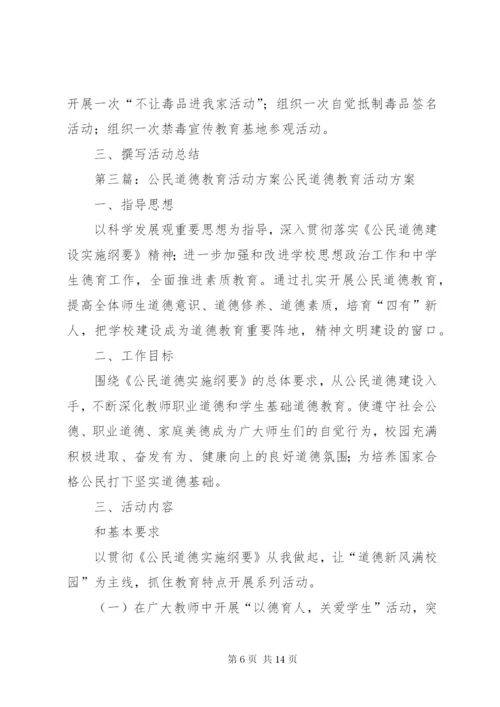 开展一次“不让毒品进我家活动”；组织一次自觉抵制毒品签名活动；组织一次禁毒宣传教育基地参观活动。

三、撰写活动总结

第三篇：公民道德教育活动方案公民道德教育活动方案

一、指导思想

以科学发展观重要思想为指导，深入贯彻落实《公民道德建设实施纲要》精神；进一步加强和改进学校思想政治工作和中学生德育工作，全面推进素质教育。通过扎实开展公民道德教育，提高全体师生道德意识、道德修养、道德素质，培育“四有”新人，把学校建设成为道德教育重要阵地，精神文明建设的窗口。

二、工作目标

围绕《公民道德实施纲要》的总体要求，从公民道德建设入手，不断深化教师职业道德和学生基础道德教育。使遵守社会公德、职业道德、家庭美德成为广大师生们的自觉行为，校园充满积极进取、奋发有为、健康向上的良好道德氛围；为培养国家合格公民打下坚实道德基础。

三、活动内容

和基本要求

以贯彻《公民道德实施纲要》从我做起，让“道德新风满校园”为主线，抓住教育特点开展系列活动。

（一）在广大教师中开展“以德育人，关爱学生”活动，突

第 6 页 共 14 页